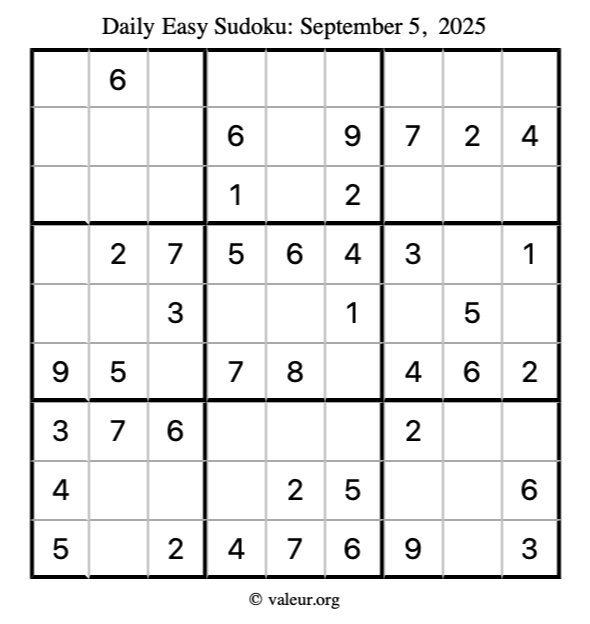 Daily Easy Sudoku: September 5, 2025

|   | 6 |   |   |   |   |   |   |   |
|---|---|---|---|---|---|---|---|---|
|   |   |   | 6 |   | 9 | 7 | 2 | 4 |
|   |   |   | 1 |   | 2 |   |   |   |
|   | 2 | 7 | 5 | 6 | 4 | 3 |   | 1 |
|   |   | 3 |   |   | 1 |   | 5 |   |
| 9 | 5 |   | 7 | 8 |   | 4 | 6 | 2 |
| 3 | 7 | 6 |   |   |   | 2 |   |   |
| 4 |   |   |   | 2 | 5 |   |   | 6 |
| 5 |   | 2 | 4 | 7 | 6 | 9 |   | 3 |

© valeur.org